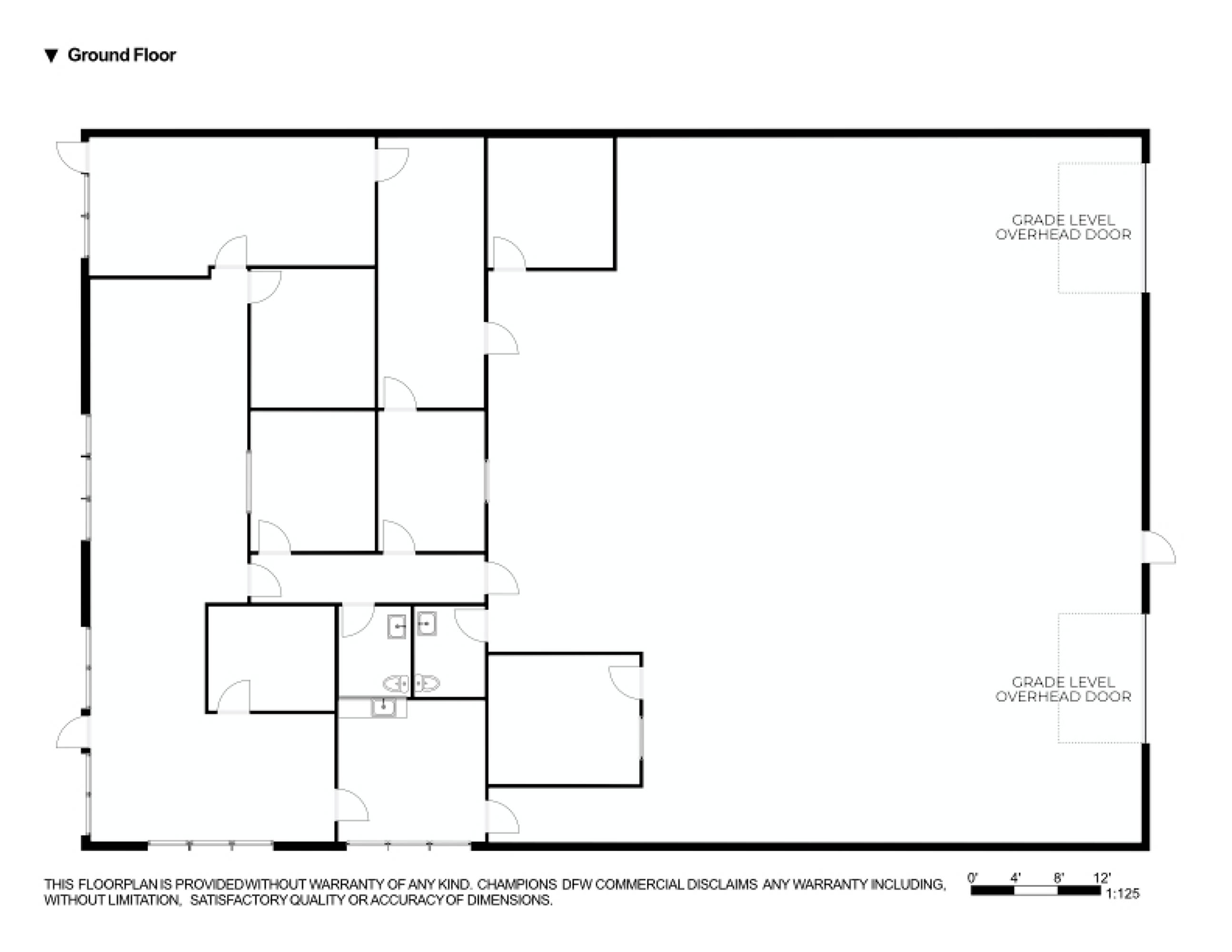 ▼ Ground Floor

GRADE LEVEL OVERHEAD DOOR

GRADE LEVEL OVERHEAD DOOR

THIS FLOORPLAN IS PROVIDED WITHOUT WARRANTY OF ANY KIND. CHAMPIONS DFW COMMERCIAL DISCLAIMS ANY WARRANTY INCLUDING, WITHOUT LIMITATION, SATISFACTORY QUALITY OR ACCURACY OF DIMENSIONS.

0' 4' 8' 12'
1:125